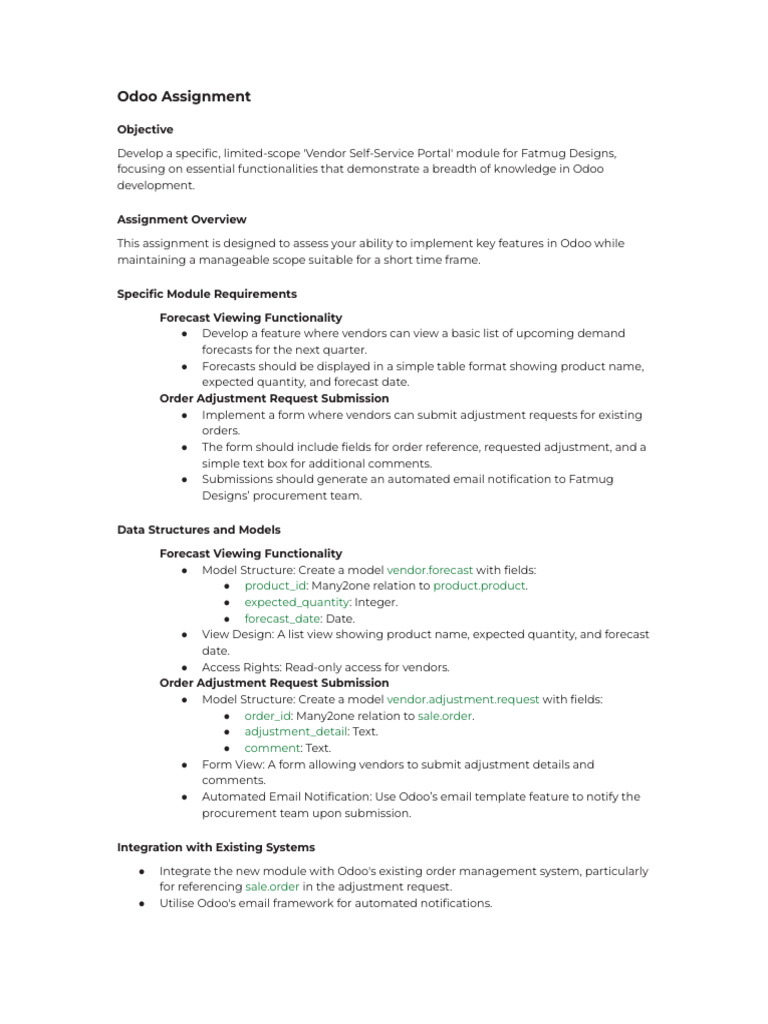 Odoo Assignment

Objective

Develop a specific, limited-scope 'Vendor Self-Service Portal' module for Fatmug Designs, focusing on essential functionalities that demonstrate a breadth of knowledge in Odoo development.

Assignment Overview

This assignment is designed to assess your ability to implement key features in Odoo while maintaining a manageable scope suitable for a short time frame.

Specific Module Requirements

Forecast Viewing Functionality
● Develop a feature where vendors can view a basic list of upcoming demand forecasts for the next quarter.
● Forecasts should be displayed in a simple table format showing product name, expected quantity, and forecast date.

Order Adjustment Request Submission
● Implement a form where vendors can submit adjustment requests for existing orders.
● The form should include fields for order reference, requested adjustment, and a simple text box for additional comments.
● Submissions should generate an automated email notification to Fatmug Designs' procurement team.

Data Structures and Models

Forecast Viewing Functionality
● Model Structure: Create a model vendor.forecast with fields:
● product_id: Many2one relation to product.product.
● expected_quantity: Integer.
● forecast_date: Date.
● View Design: A list view showing product name, expected quantity, and forecast date.
● Access Rights: Read-only access for vendors.

Order Adjustment Request Submission
● Model Structure: Create a model vendor.adjustment.request with fields:
● order_id: Many2one relation to sale.order.
● adjustment_detail: Text.
● comment: Text.
● Form View: A form allowing vendors to submit adjustment details and comments.
● Automated Email Notification: Use Odoo's email template feature to notify the procurement team upon submission.

Integration with Existing Systems

● Integrate the new module with Odoo's existing order management system, particularly for referencing sale.order in the adjustment request.
● Utilise Odoo's email framework for automated notifications.